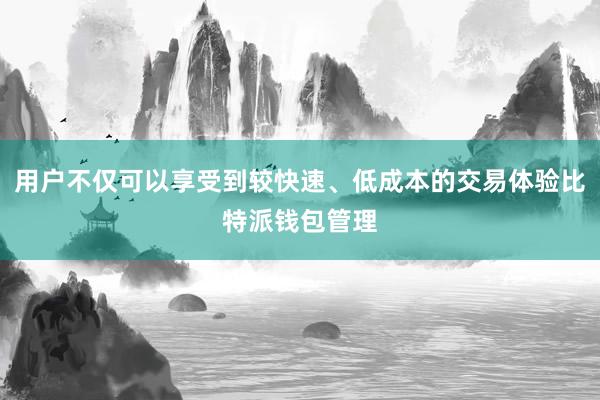 用户不仅可以享受到较快速、低成本的交易体验比特派钱包管理